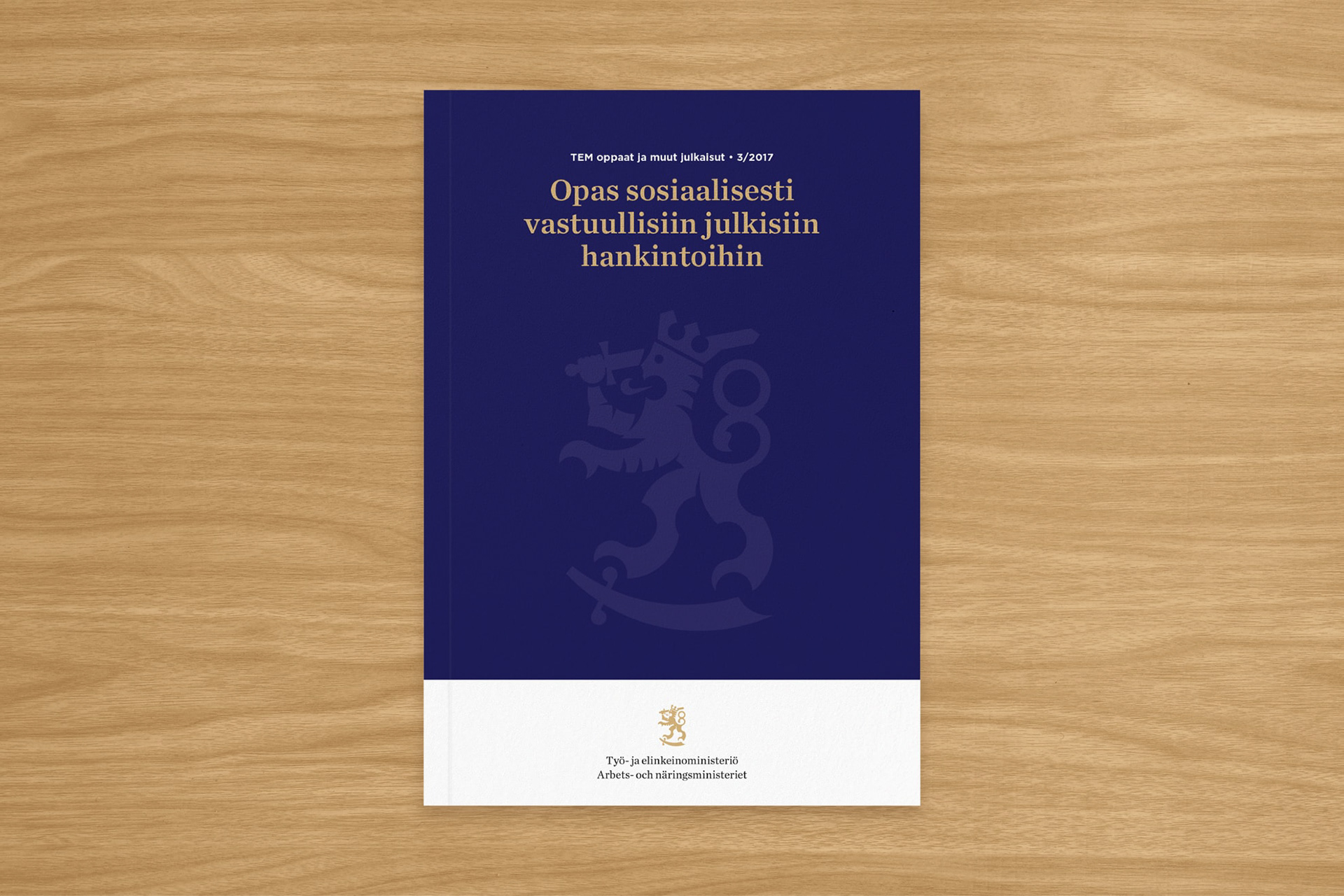 TEM oppaat ja muut julkaisut • 3/2017

Opas sosiaalisesti vastuullisiin julkisiin hankintoihin

Työ- ja elinkeinoministeriö
Arbets- och näringsministeriet